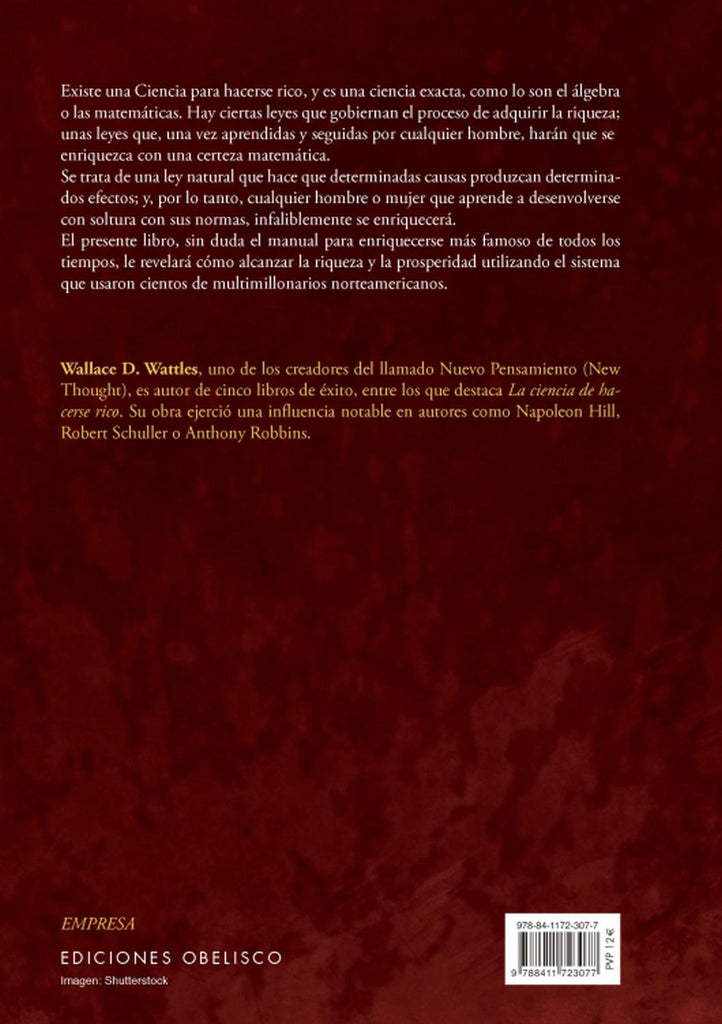 Existe una Ciencia para hacerse rico, y es una ciencia exacta, como lo son el álgebra o las matemáticas. Hay ciertas leyes que gobiernan el proceso de adquirir la riqueza; unas leyes que, una vez aprendidas y seguidas por cualquier hombre, harán que se enriquezca con una certeza matemática.
Se trata de una ley natural que hace que determinadas causas produzcan determinados efectos; y, por lo tanto, cualquier hombre o mujer que aprende a desenvolverse con soltura con sus normas, infaliblemente se enriquecerá.
El presente libro, sin duda el manual para enriquecerse más famoso de todos los tiempos, le revelará cómo alcanzar la riqueza y la prosperidad utilizando el sistema que usaron cientos de multimillonarios norteamericanos.

Wallace D. Wattles, uno de los creadores del llamado Nuevo Pensamiento (New Thought), es autor de cinco libros de éxito, entre los que destaca La ciencia de hacerse rico. Su obra ejerció una influencia notable en autores como Napoleon Hill, Robert Schuller o Anthony Robbins.

EMPRESA
EDICIONES OBELISCO
Imagen: Shutterstock

978-84-1172-307-7
PVP 12 €
9 788411 723077